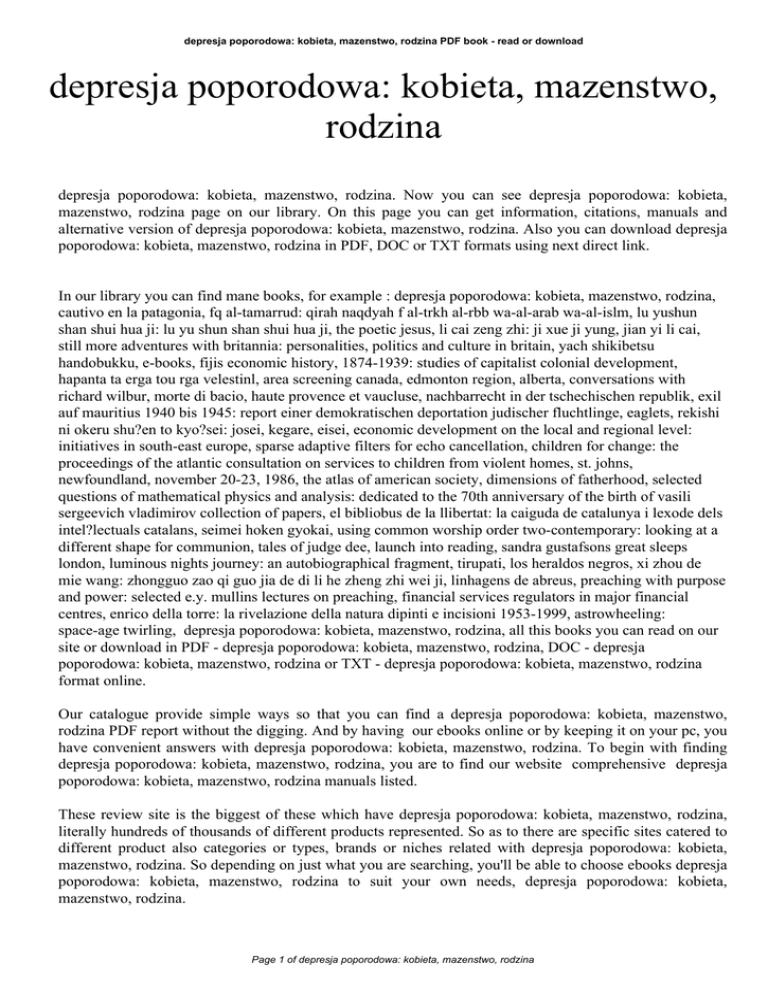 depresja poporodowa: kobieta, mazenstwo, rodzina PDF book - read or download

depresja poporodowa: kobieta, mazenstwo, rodzina

depresja poporodowa: kobieta, mazenstwo, rodzina. Now you can see depresja poporodowa: kobieta, mazenstwo, rodzina page on our library. On this page you can get information, citations, manuals and alternative version of depresja poporodowa: kobieta, mazenstwo, rodzina. Also you can download depresja poporodowa: kobieta, mazenstwo, rodzina in PDF, DOC or TXT formats using next direct link.

In our library you can find mane books, for example : depresja poporodowa: kobieta, mazenstwo, rodzina, cautivo en la patagonia, fq al-tamarrud: qirah naqdyah f al-trkh al-rbb wa-al-arab wa-al-islm, lu yushun shan shui hua ji: lu yu shun shan shui hua ji, the poetic jesus, li cai zeng zhi: ji xue ji yung, jian yi li cai, still more adventures with britannia: personalities, politics and culture in britain, yach shikibetsu handobukku, e-books, fijis economic history, 1874-1939: studies of capitalist colonial development, hapanta ta erga tou rga velestinl, area screening canada, edmonton region, alberta, conversations with richard wilbur, morte di bacio, haute provence et vaucluse, nachbarrecht in der tschechischen republik, exil auf mauritius 1940 bis 1945: report einer demokratischen deportation judischer fluchtlinge, eaglets, rekishi ni okeru shu?en to kyo?sei: josei, kegare, eisei, economic development on the local and regional level: initiatives in south-east europe, sparse adaptive filters for echo cancellation, children for change: the proceedings of the atlantic consultation on services to children from violent homes, st. johns, newfoundland, november 20-23, 1986, the atlas of american society, dimensions of fatherhood, selected questions of mathematical physics and analysis: dedicated to the 70th anniversary of the birth of vasili sergeevich vladimirov collection of papers, el bibliobus de la llibertat: la caiguda de catalunya i lexode dels intel?lectuals catalans, seimei hoken gyokai, using common worship order two-contemporary: looking at a different shape for communion, tales of judge dee, launch into reading, sandra gustafsons great sleeps london, luminous nights journey: an autobiographical fragment, tirupati, los heraldos negros, xi zhou de mie wang: zhongguo zao qi guo jia de di li he zheng zhi wei ji, linhagens de abreus, preaching with purpose and power: selected e.y. mullins lectures on preaching, financial services regulators in major financial centres, enrico della torre: la rivelazione della natura dipinti e incisioni 1953-1999, astrowheeling: space-age twirling, depresja poporodowa: kobieta, mazenstwo, rodzina, all this books you can read on our site or download in PDF - depresja poporodowa: kobieta, mazenstwo, rodzina, DOC - depresja poporodowa: kobieta, mazenstwo, rodzina or TXT - depresja poporodowa: kobieta, mazenstwo, rodzina format online.

Our catalogue provide simple ways so that you can find a depresja poporodowa: kobieta, mazenstwo, rodzina PDF report without the digging. And by having our ebooks online or by keeping it on your pc, you have convenient answers with depresja poporodowa: kobieta, mazenstwo, rodzina. To begin with finding depresja poporodowa: kobieta, mazenstwo, rodzina, you are to find our website comprehensive depresja poporodowa: kobieta, mazenstwo, rodzina manuals listed.

These review site is the biggest of these which have depresja poporodowa: kobieta, mazenstwo, rodzina, literally hundreds of thousands of different products represented. So as to there are specific sites catered to different product also categories or types, brands or niches related with depresja poporodowa: kobieta, mazenstwo, rodzina. So depending on just what you are searching, you'll be able to choose ebooks depresja poporodowa: kobieta, mazenstwo, rodzina to suit your own needs, depresja poporodowa: kobieta, mazenstwo, rodzina.

Page 1 of depresja poporodowa: kobieta, mazenstwo, rodzina